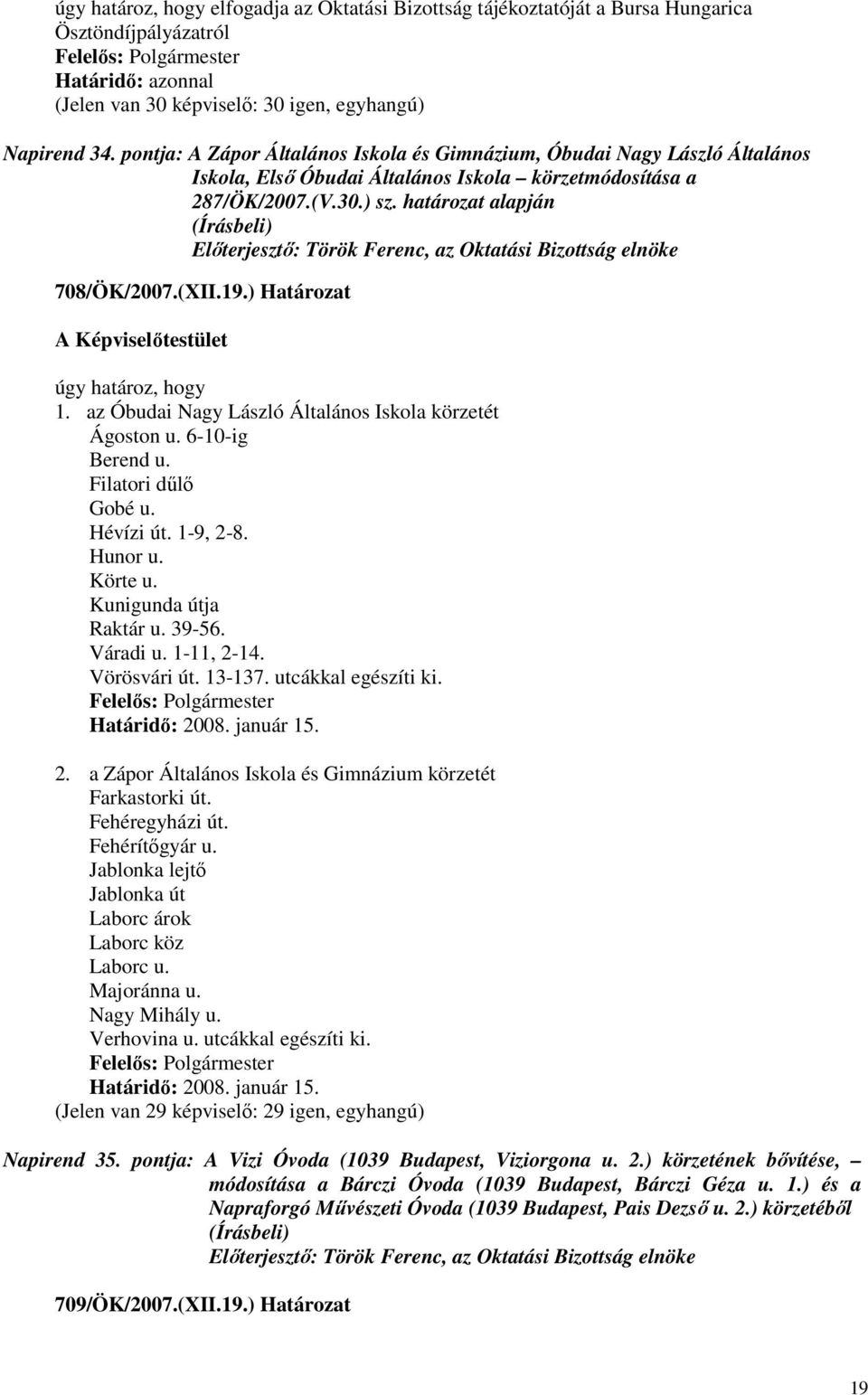 úgy határoz, hogy elfogadja az Oktatási Bizottság tájékoztatóját a Bursa Hungarica Ösztöndíjpályázatról
Felelős: Polgármester
Határidő: azonnal
(Jelen van 30 képviselő: 30 igen, egyhangú)

Napirend 34. pontja: A Zápor Általános Iskola és Gimnázium, Óbudai Nagy László Általános Iskola, Első Óbudai Általános Iskola körzetmódosítása a 287/ÖK/2007.(V.30.) sz. határozat alapján
(Írásbeli)
Előterjesztő: Török Ferenc, az Oktatási Bizottság elnöke

708/ÖK/2007.(XII.19.) Határozat

A Képviselőtestület

úgy határoz, hogy
1. az Óbudai Nagy László Általános Iskola körzetét
Ágoston u. 6-10-ig
Berend u.
Filatori dűlő
Gobé u.
Hévízi út. 1-9, 2-8.
Hunor u.
Körte u.
Kunigunda útja
Raktár u. 39-56.
Váradi u. 1-11, 2-14.
Vörösvári út. 13-137. utcákkal egészíti ki.
Felelős: Polgármester
Határidő: 2008. január 15.

2. a Zápor Általános Iskola és Gimnázium körzetét
Farkastorki út.
Fehéregyházi út.
Fehérítőgyár u.
Jablonka lejtő
Jablonka út
Laborc árok
Laborc köz
Laborc u.
Majoránna u.
Nagy Mihály u.
Verhovina u. utcákkal egészíti ki.
Felelős: Polgármester
Határidő: 2008. január 15.
(Jelen van 29 képviselő: 29 igen, egyhangú)

Napirend 35. pontja: A Vizi Óvoda (1039 Budapest, Viziorgona u. 2.) körzetének bővítése, – módosítása a Bárczi Óvoda (1039 Budapest, Bárczi Géza u. 1.) és a Napraforgó Művészeti Óvoda (1039 Budapest, Pais Dezső u. 2.) körzetéből
(Írásbeli)
Előterjesztő: Török Ferenc, az Oktatási Bizottság elnöke

709/ÖK/2007.(XII.19.) Határozat

19